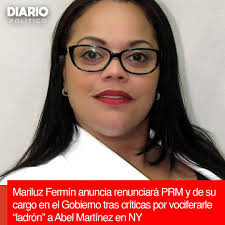 DIARIO
POLÍTICO

Mariluz Fermin anuncia renunciará PRM y de su cargo en el Gobierno tras críticas por vociferarle "ladrón" a Abel Martínez en NY